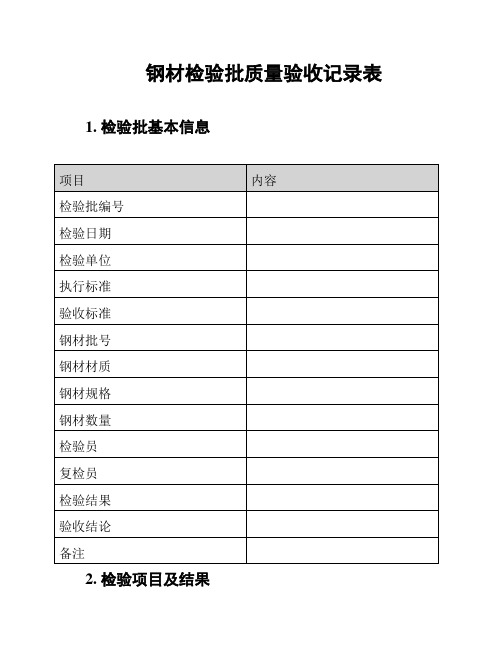 钢材检验批质量验收记录表

1. 检验批基本信息

| 项目 | 内容 |
|---|---|
| 检验批编号 | |
| 检验日期 | |
| 检验单位 | |
| 执行标准 | |
| 验收标准 | |
| 钢材批号 | |
| 钢材材质 | |
| 钢材规格 | |
| 钢材数量 | |
| 检验员 | |
| 复检员 | |
| 检验结果 | |
| 验收结论 | |
| 备注 | |

2. 检验项目及结果